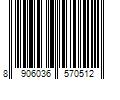 8 906036 570512